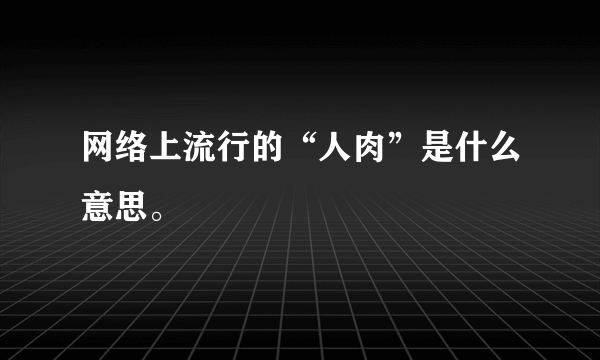 网络上流行的“人肉”是什么意思。